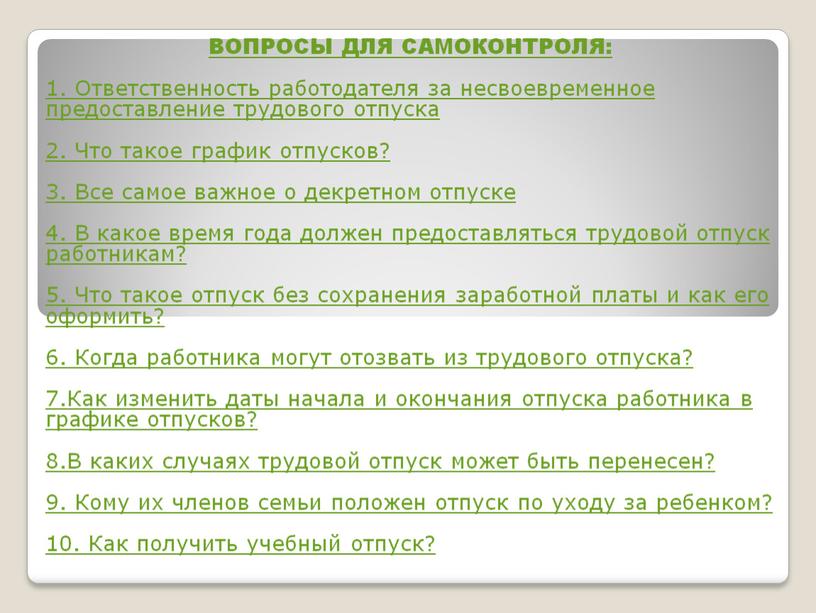 ВОПРОСЫ ДЛЯ САМОКОНТРОЛЯ:

1. Ответственность работодателя за несвоевременное предоставление трудового отпуска

2. Что такое график отпусков?

3. Все самое важное о декретном отпуске

4. В какое время года должен предоставляться трудовой отпуск работникам?

5. Что такое отпуск без сохранения заработной платы и как его оформить?

6. Когда работника могут отозвать из трудового отпуска?

7.Как изменить даты начала и окончания отпуска работника в графике отпусков?

8.В каких случаях трудовой отпуск может быть перенесен?

9. Кому их членов семьи положен отпуск по уходу за ребенком?

10. Как получить учебный отпуск?